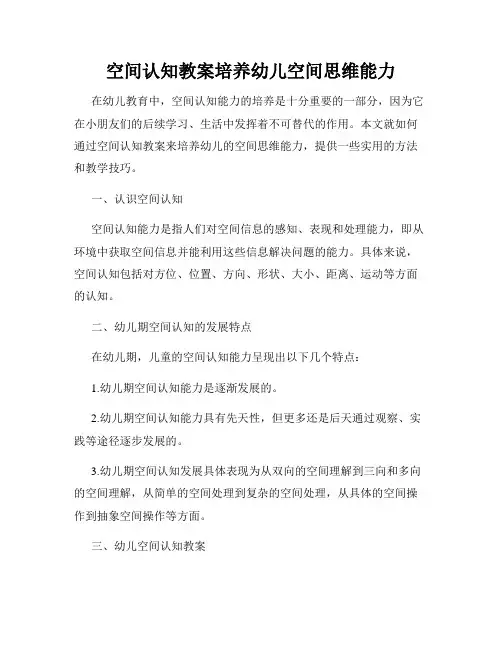 空间认知教案培养幼儿空间思维能力

在幼儿教育中，空间认知能力的培养是十分重要的一部分，因为它在小朋友们的后续学习、生活中发挥着不可替代的作用。本文就如何通过空间认知教案来培养幼儿的空间思维能力，提供一些实用的方法和教学技巧。

一、认识空间认知

空间认知能力是指人们对空间信息的感知、表现和处理能力，即从环境中获取空间信息并能利用这些信息解决问题的能力。具体来说，空间认知包括对方位、位置、方向、形状、大小、距离、运动等方面的认知。

二、幼儿期空间认知的发展特点

在幼儿期，儿童的空间认知能力呈现出以下几个特点：

1.幼儿期空间认知能力是逐渐发展的。

2.幼儿期空间认知能力具有先天性，但更多还是后天通过观察、实践等途径逐步发展的。

3.幼儿期空间认知发展具体表现为从双向的空间理解到三向和多向的空间理解，从简单的空间处理到复杂的空间处理，从具体的空间操作到抽象空间操作等方面。

三、幼儿空间认知教案